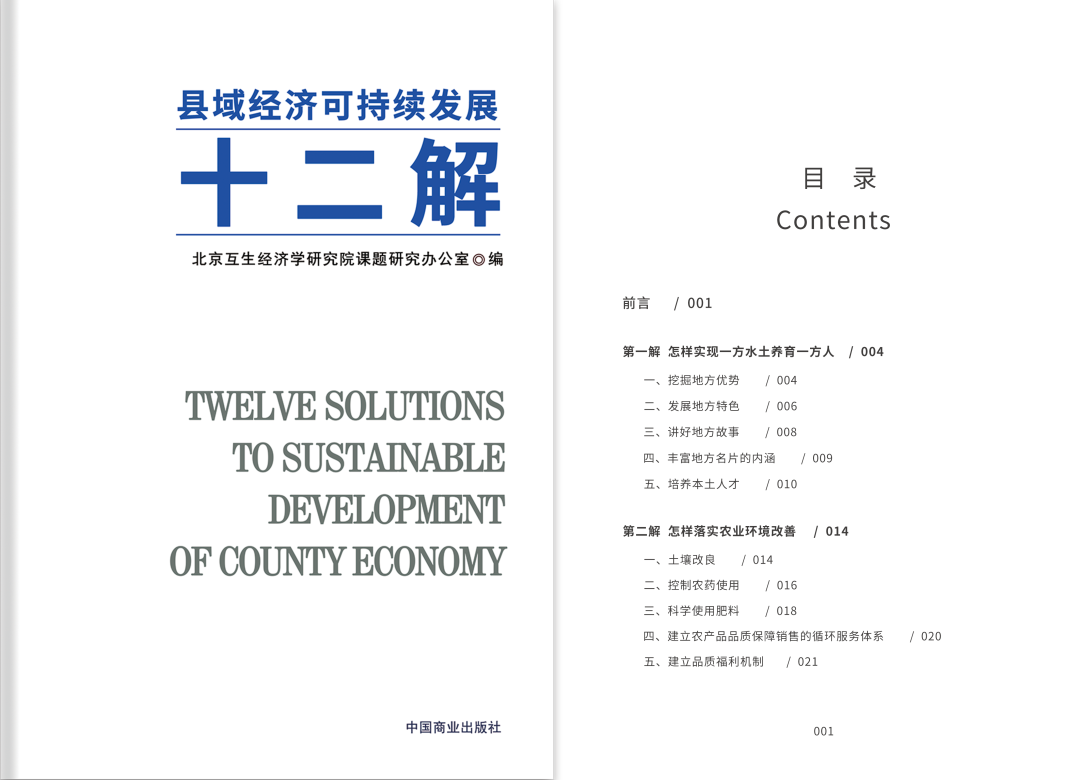 县域经济可持续发展

十二解

北京互生经济学研究院课题研究办公室◎编

TWELVE SOLUTIONS TO SUSTAINABLE DEVELOPMENT OF COUNTY ECONOMY

中国商业出版社

目 录
Contents

前言 / 001

第一解 怎样实现一方水土养育一方人 / 004
一、挖掘地方优势 / 004
二、发展地方特色 / 006
三、讲好地方故事 / 008
四、丰富地方名片的内涵 / 009
五、培养本土人才 / 010

第二解 怎样落实农业环境改善 / 014
一、土壤改良 / 014
二、控制农药使用 / 016
三、科学使用肥料 / 018
四、建立农产品品质保障销售的循环服务体系 / 020
五、建立品质福利机制 / 021

001